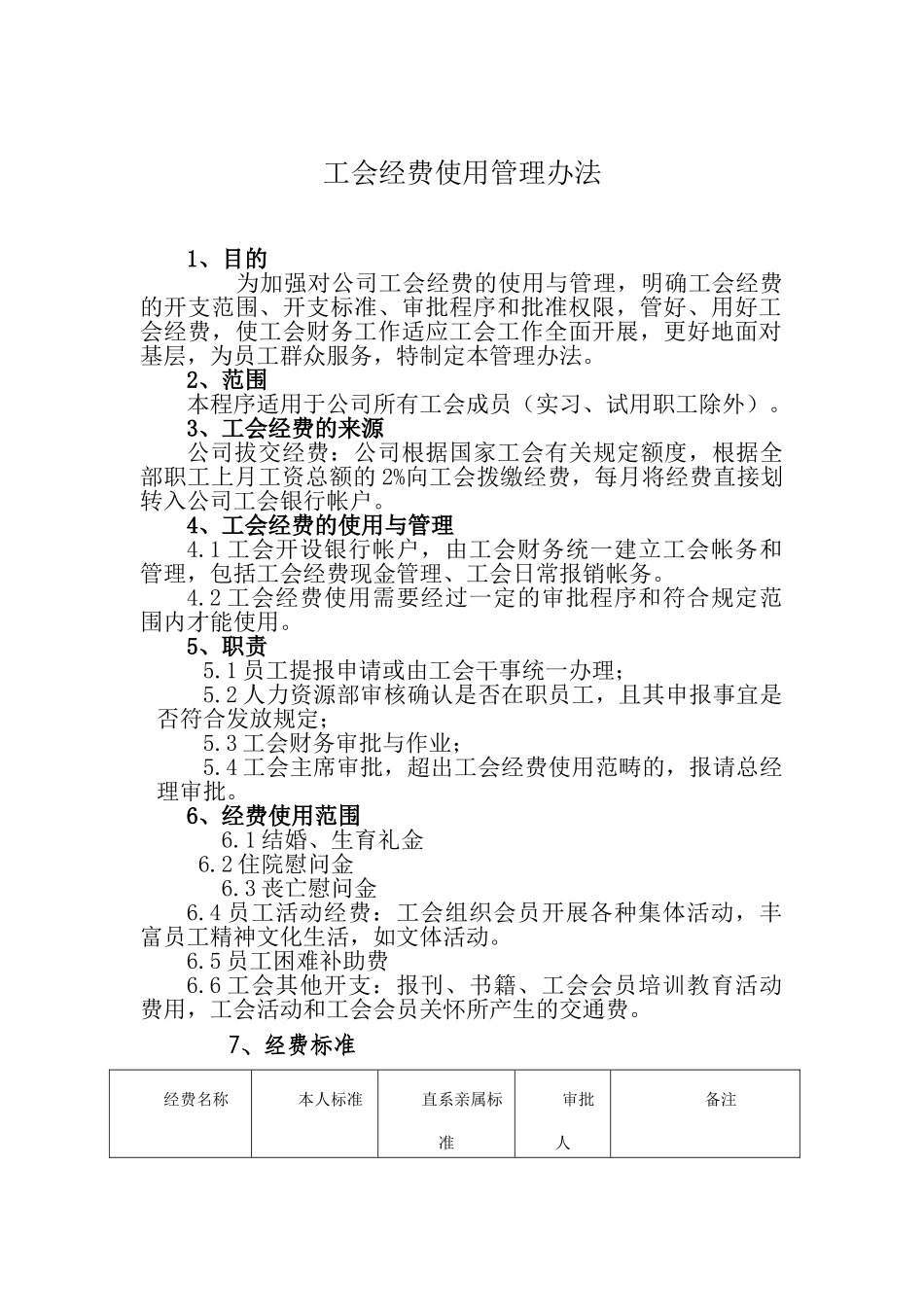 工会经费使用管理办法

1、目的

为加强对公司工会经费的使用与管理，明确工会经费的开支范围、开支标准、审批程序和批准权限，管好、用好工会经费，使工会财务工作适应工会工作全面开展，更好地面对基层，为员工群众服务，特制定本管理办法。

2、范围

本程序适用于公司所有工会成员（实习、试用职工除外）。

3、工会经费的来源

公司拔交经费：公司根据国家工会有关规定额度，根据全部职工上月工资总额的2%向工会拨缴经费，每月将经费直接划转入公司工会银行帐户。

4、工会经费的使用与管理

4.1工会开设银行帐户，由工会财务统一建立工会帐务和管理，包括工会经费现金管理、工会日常报销帐务。

4.2工会经费使用需要经过一定的审批程序和符合规定范围内才能使用。

5、职责

5.1员工提报申请或由工会干事统一办理；

5.2人力资源部审核确认是否在职员工，且其申报事宜是否符合发放规定；

5.3工会财务审批与作业；

5.4工会主席审批，超出工会经费使用范畴的，报请总经理审批。

6、经费使用范围

6.1结婚、生育礼金

6.2住院慰问金

6.3丧亡慰问金

6.4员工活动经费：工会组织会员开展各种集体活动，丰富员工精神文化生活，如文体活动。

6.5员工困难补助费

6.6工会其他开支：报刊、书籍、工会会员培训教育活动费用，工会活动和工会会员关怀所产生的交通费。

7、经费标准

| 经费名称 | 本人标准 | 直系亲属标准 | 审批人 | 备注 |
|---|---|---|---|---|